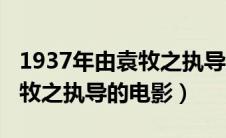 1937年由袁牧之执导
牧之执导的电影）